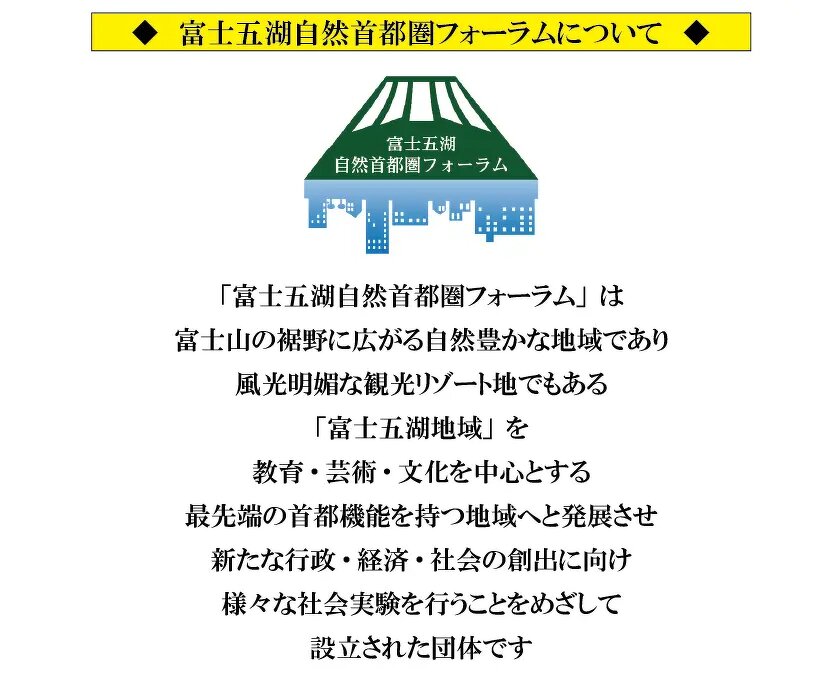 ◆ 富士五湖自然首都圏フォーラムについて ◆

富士五湖
自然首都圏フォーラム

「富士五湖自然首都圏フォーラム」は
富士山の裾野に広がる自然豊かな地域であり
風光明媚な観光リゾート地でもある
「富士五湖地域」を
教育・芸術・文化を中心とする
最先端の首都機能を持つ地域へと発展させ
新たな行政・経済・社会の創出に向け
様々な社会実験を行うことをめざして
設立された団体です